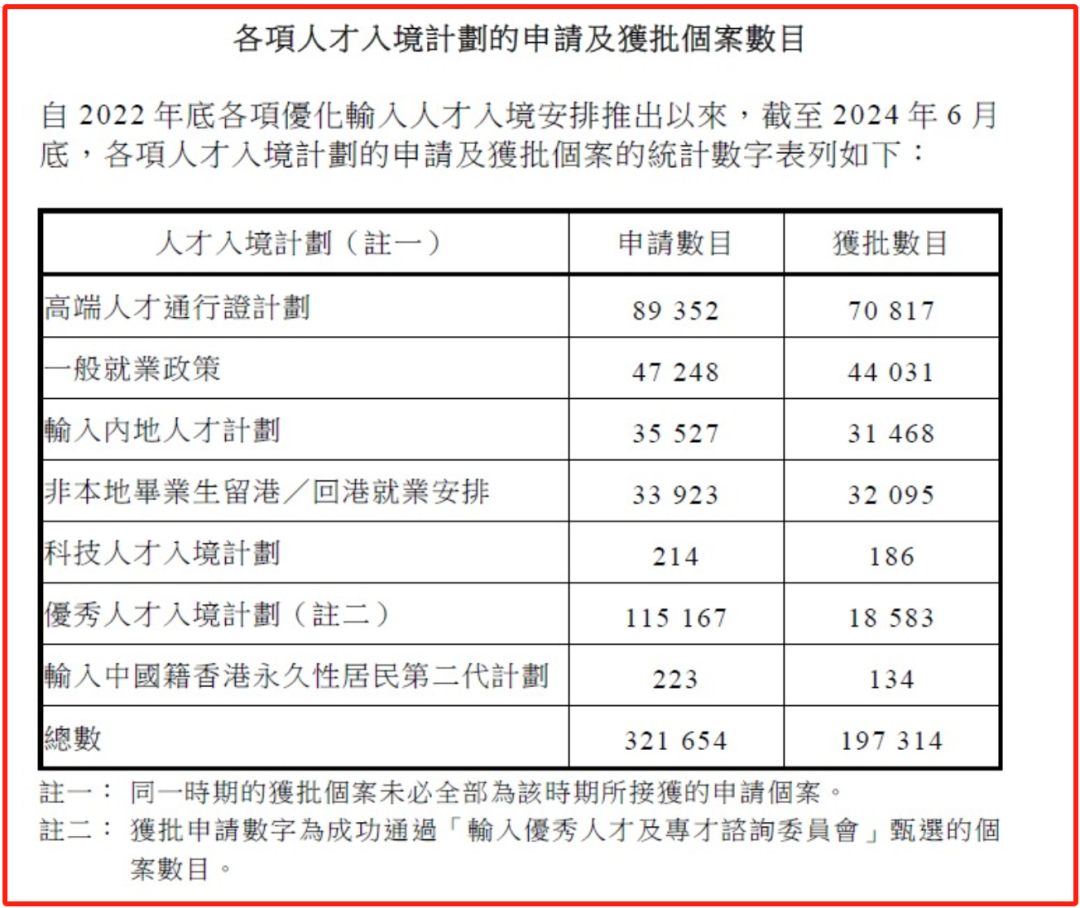 各項人才入境計劃的申請及獲批個案數目

自 2022 年底各項優化輸入人才入境安排推出以來，截至 2024 年 6 月底，各項人才入境計劃的申請及獲批個案的統計數字表列如下：

| 人才入境計劃（註一） | 申請數目 | 獲批數目 |
|---|---|---|
| 高端人才通行證計劃 | 89 352 | 70 817 |
| 一般就業政策 | 47 248 | 44 031 |
| 輸入內地人才計劃 | 35 527 | 31 468 |
| 非本地畢業生留港／回港就業安排 | 33 923 | 32 095 |
| 科技人才入境計劃 | 214 | 186 |
| 優秀人才入境計劃（註二） | 115 167 | 18 583 |
| 輸入中國籍香港永久性居民第二代計劃 | 223 | 134 |
| 總數 | 321 654 | 197 314 |

註一： 同一時期的獲批個案未必全部為該時期所接獲的申請個案。
註二： 獲批申請數字為成功通過「輸入優秀人才及專才諮詢委員會」甄選的個案數目。